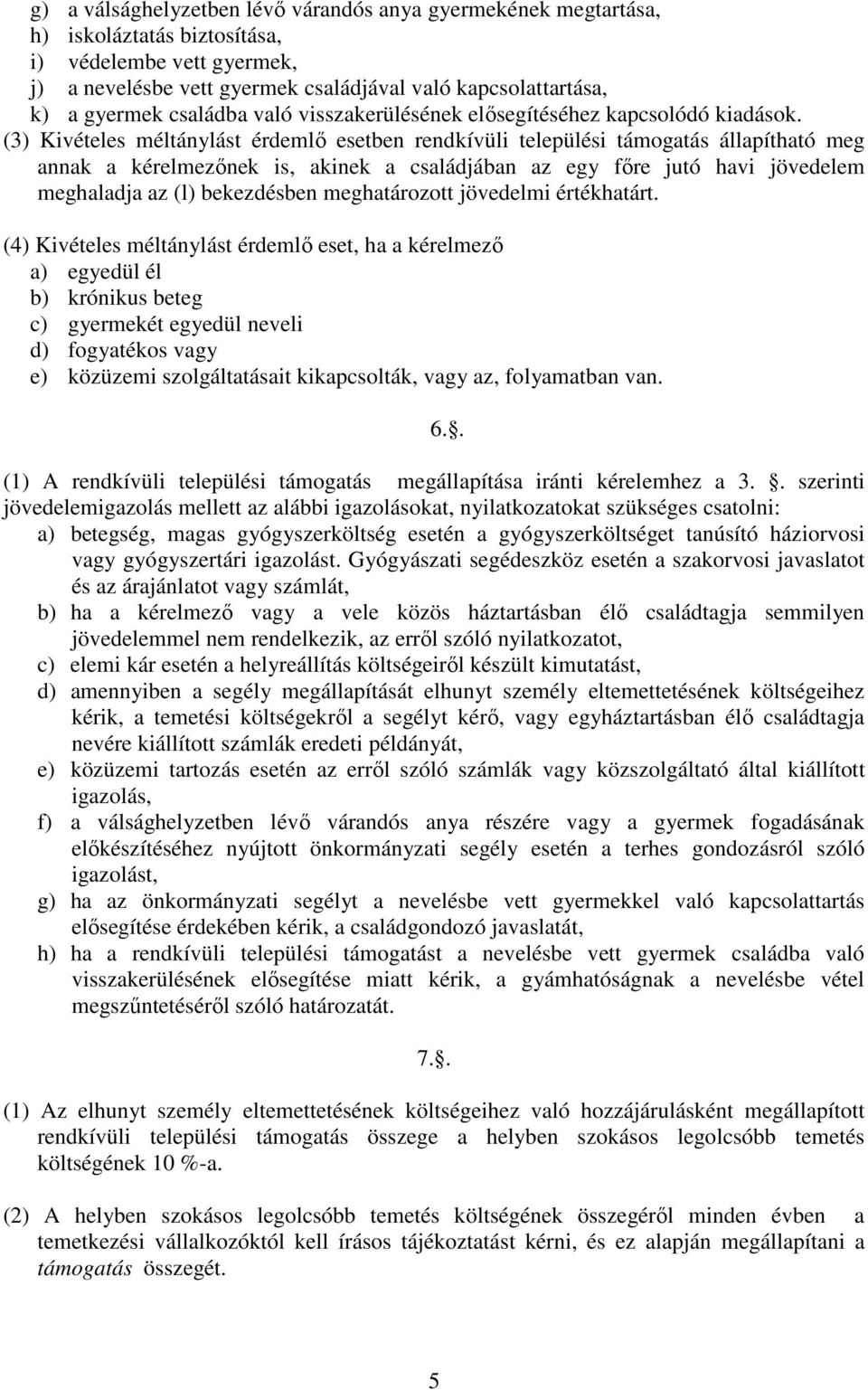 g) a válsághelyzetben lévő várandós anya gyermekének megtartása,
h) iskoláztatás biztosítása,
i) védelembe vett gyermek,
j) a nevelésbe vett gyermek családjával való kapcsolattartása,
k) a gyermek családba való visszakerülésének elősegítéséhez kapcsolódó kiadások.

(3) Kivételes méltánylást érdemlő esetben rendkívüli települési támogatás állapítható meg annak a kérelmezőnek is, akinek a családjában az egy főre jutó havi jövedelem meghaladja az (l) bekezdésben meghatározott jövedelmi értékhatárt.

(4) Kivételes méltánylást érdemlő eset, ha a kérelmező
a) egyedül él
b) krónikus beteg
c) gyermekét egyedül neveli
d) fogyatékos vagy
e) közüzemi szolgáltatásait kikapcsolták, vagy az, folyamatban van.

6..

(1) A rendkívüli települési támogatás megállapítása iránti kérelemhez a 3. . szerinti jövedelemigazolás mellett az alábbi igazolásokat, nyilatkozatokat szükséges csatolni:
a) betegség, magas gyógyszerköltség esetén a gyógyszerköltséget tanúsító háziorvosi vagy gyógyszertári igazolást. Gyógyászati segédeszköz esetén a szakorvosi javaslatot és az árajánlatot vagy számlát,
b) ha a kérelmező vagy a vele közös háztartásban élő családtagja semmilyen jövedelemmel nem rendelkezik, az erről szóló nyilatkozatot,
c) elemi kár esetén a helyreállítás költségeiről készült kimutatást,
d) amennyiben a segély megállapítását elhunyt személy eltemettetésének költségeihez kérik, a temetési költségekről a segélyt kérő, vagy egyháztartásban élő családtagja nevére kiállított számlák eredeti példányát,
e) közüzemi tartozás esetén az erről szóló számlák vagy közszolgáltató által kiállított igazolás,
f) a válsághelyzetben lévő várandós anya részére vagy a gyermek fogadásának előkészítéséhez nyújtott önkormányzati segély esetén a terhes gondozásról szóló igazolást,
g) ha az önkormányzati segélyt a nevelésbe vett gyermekkel való kapcsolattartás elősegítése érdekében kérik, a családgondozó javaslatát,
h) ha a rendkívüli települési támogatást a nevelésbe vett gyermek családba való visszakerülésének elősegítése miatt kérik, a gyámhatóságnak a nevelésbe vétel megszűntetéséről szóló határozatát.

7..

(1) Az elhunyt személy eltemettetésének költségeihez való hozzájárulásként megállapított rendkívüli települési támogatás összege a helyben szokásos legolcsóbb temetés költségének 10 %-a.

(2) A helyben szokásos legolcsóbb temetés költségének összegéről minden évben a temetkezési vállalkozóktól kell írásos tájékoztatást kérni, és ez alapján megállapítani a támogatás összegét.

5